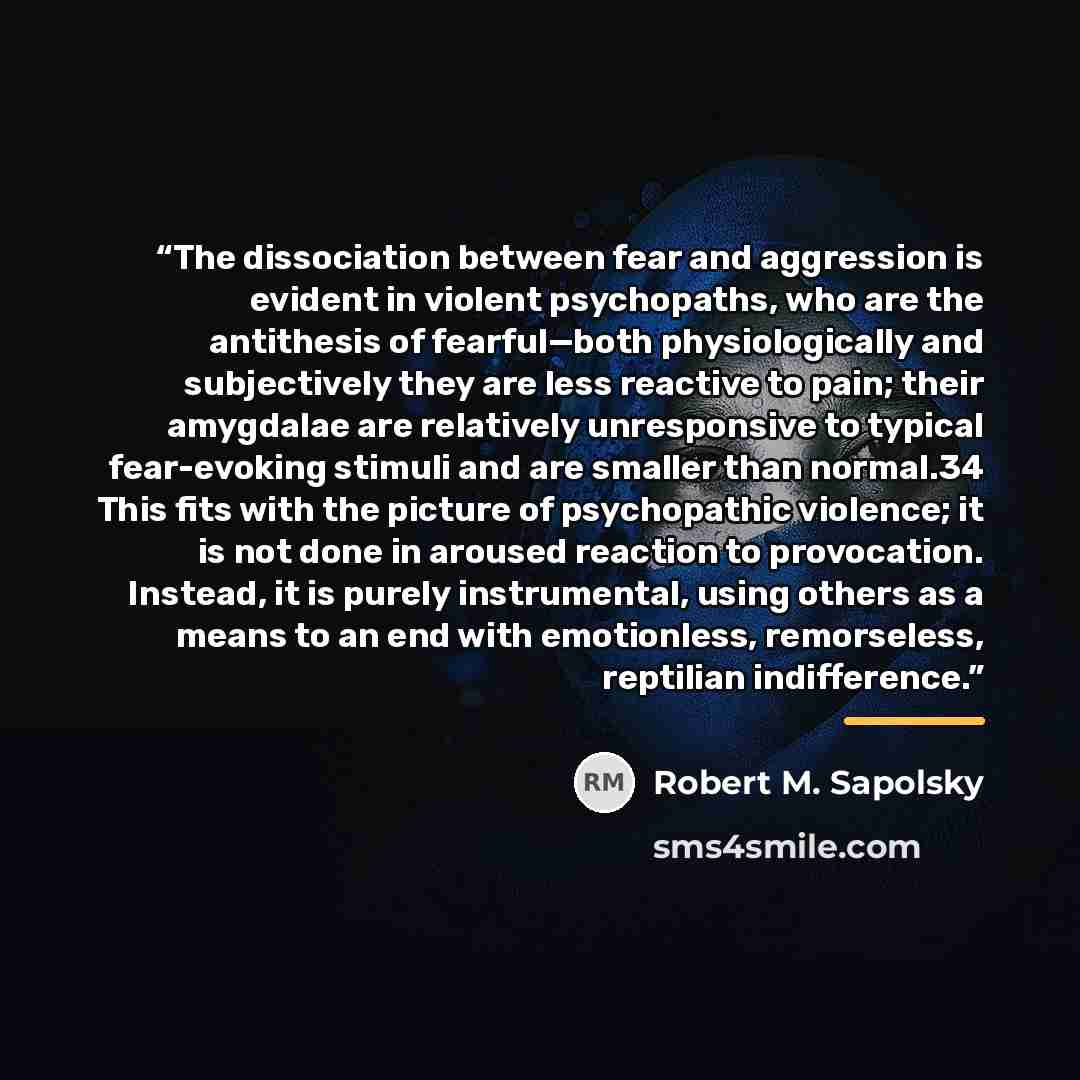 "The dissociation between fear and aggression is evident in violent psychopaths, who are the antithesis of fearful—both physiologically and subjectively they are less reactive to pain; their amygdalae are relatively unresponsive to typical fear-evoking stimuli and are smaller than normal.34 This fits with the picture of psychopathic violence; it is not done in aroused reaction to provocation. Instead, it is purely instrumental, using others as a means to an end with emotionless, remorseless, reptilian indifference."

RM

Robert M. Sapolsky

sms4smile.com